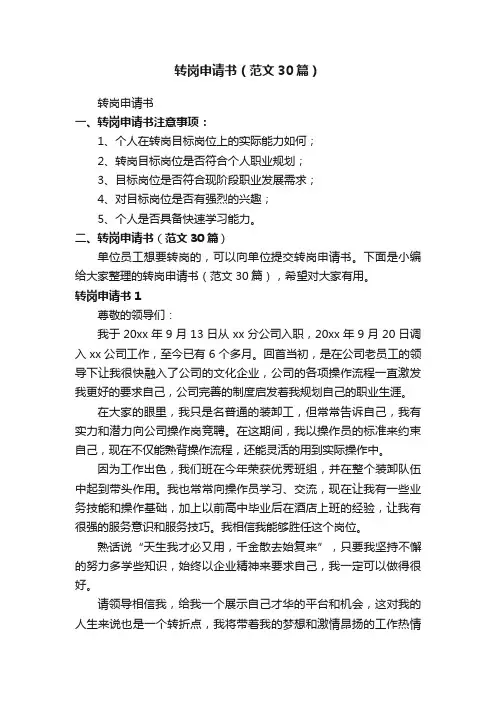 转岗申请书（范文 30 篇）

转岗申请书

一、转岗申请书注意事项：

1、个人在转岗目标岗位上的实际能力如何；

2、转岗目标岗位是否符合个人职业规划；

3、目标岗位是否符合现阶段职业发展需求；

4、对目标岗位是否有强烈的兴趣；

5、个人是否具备快速学习能力。

二、转岗申请书（范文 30 篇）

单位员工想要转岗的，可以向单位提交转岗申请书。下面是小编给大家整理的转岗申请书（范文 30 篇），希望对大家有用。

转岗申请书 1

尊敬的领导们：

我于 20xx 年 9 月 13 日从 xx 分公司入职，20xx 年 9 月 20 日调入 xx 公司工作，至今已有 6 个多月。回首当初，是在公司老员工的领导下让我很快融入了公司的文化企业，公司的各项操作流程一直激发我更好的要求自己，公司完善的制度启发着我规划自己的职业生涯。

在大家的眼里，我只是名普通的装卸工，但常常告诉自己，我有实力和潜力向公司操作岗竞聘。在这期间，我以操作员的标准来约束自己，现在不仅能熟背操作流程，还能灵活的用到实际操作中。

因为工作出色，我们班在今年荣获优秀班组，并在整个装卸队伍中起到带头作用。我也常常向操作员学习、交流，现在让我有一些业务技能和操作基础，加上以前高中毕业后在酒店上班的经验，让我有很强的服务意识和服务技巧。我相信我能够胜任这个岗位。

熟话说“天生我才必又用，千金散去始复来”，只要我坚持不懈的努力多学些知识，始终以企业精神来要求自己，我一定可以做得很好。

请领导相信我，给我一个展示自己才华的平台和机会，这对我的人生来说也是一个转折点，我将带着我的梦想和激情昂扬的工作热情